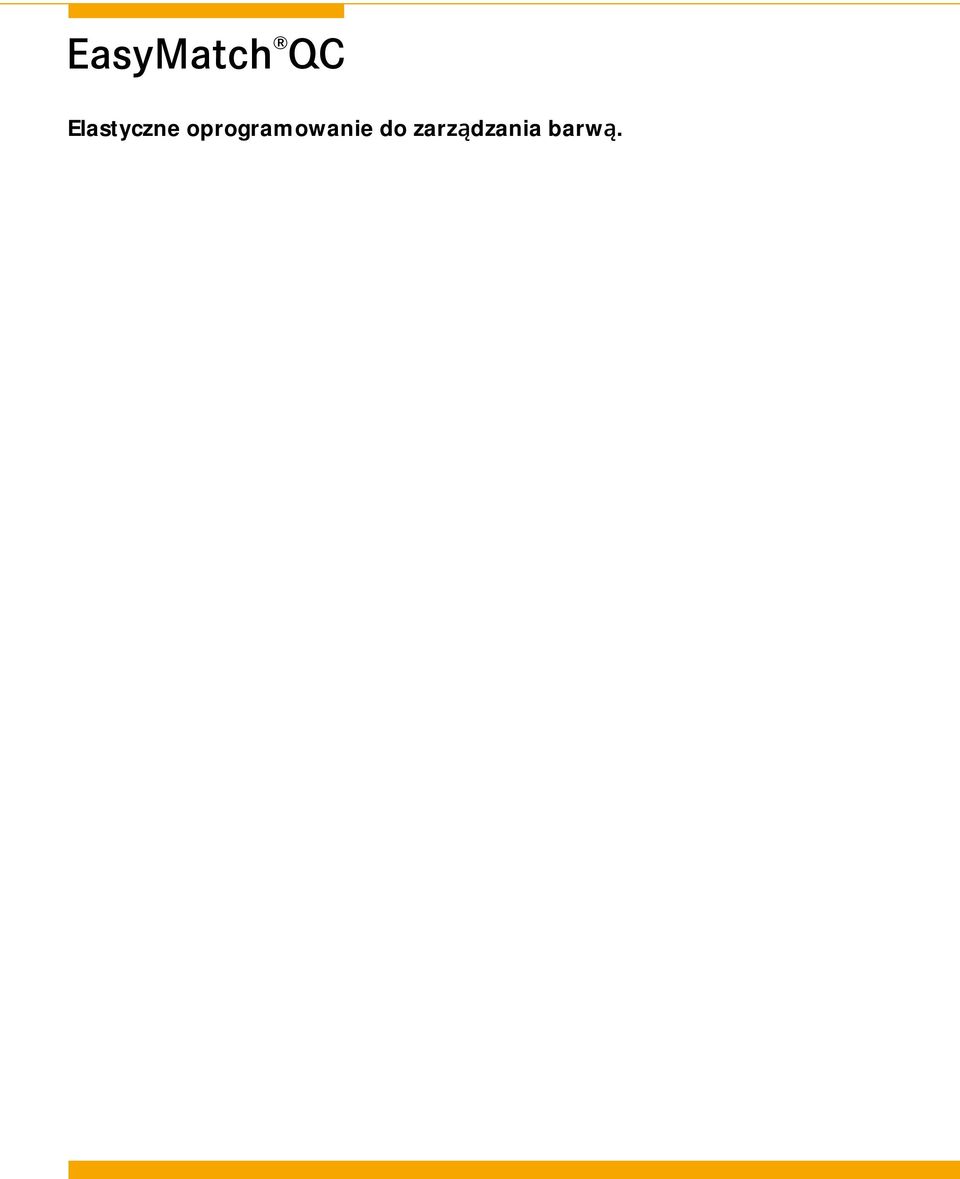 EasyMatch® QC

Elastyczne oprogramowanie do zarządzania barwą.